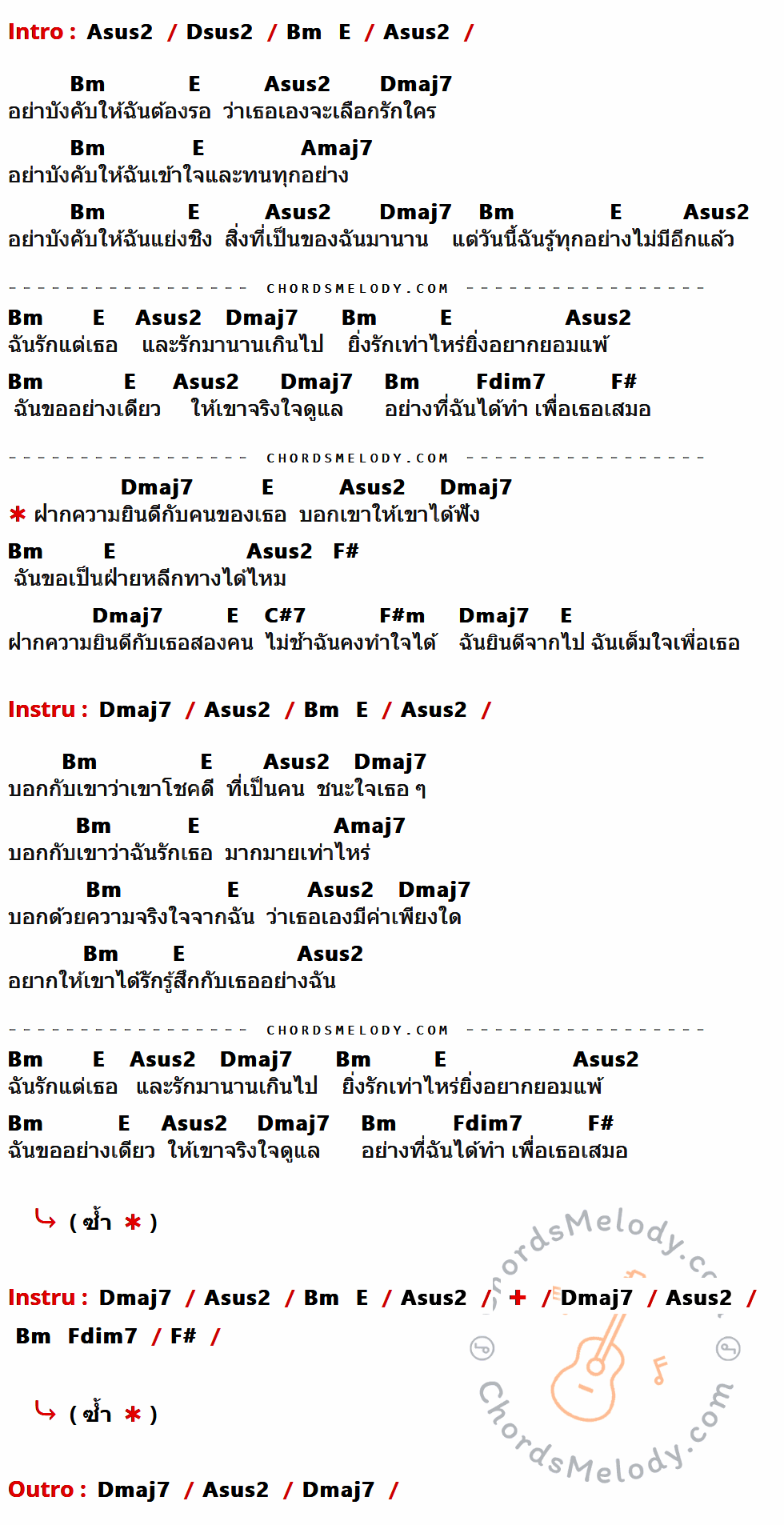 Intro : Asus2 / Dsus2 / Bm E / Asus2 /

Bm E Asus2 Dmaj7
อย่าบังคับให้ฉันต้องรอ ว่าเธอเองจะเลือกรักใคร

Bm E Amaj7
อย่าบังคับให้ฉันเข้าใจและทนทุกอย่าง

Bm E Asus2 Dmaj7 Bm E Asus2
อย่าบังคับให้ฉันแย่งชิง สิ่งที่เป็นของฉันมานาน แต่วันนี้ฉันรู้ทุกอย่างไม่มีอีกแล้ว

CHORDSMELODY.COM

Bm E Asus2 Dmaj7 Bm E Asus2
ฉันรักแต่เธอ และรักมานานเกินไป ยิ่งรักเท่าไหร่ยิ่งอยากยอมแพ้

Bm E Asus2 Dmaj7 Bm Fdim7 F#
ฉันขออย่างเดียว ให้เขาจริงใจดูแล อย่างที่ฉันได้ทำ เพื่อเธอเสมอ

CHORDSMELODY.COM

Dmaj7 E Asus2 Dmaj7
* ฝากความยินดีกับคนของเธอ บอกเขาให้เขาได้ฟัง

Bm E Asus2 F#
ฉันขอเป็นฝ่ายหลีกทางได้ไหม

Dmaj7 E C#7 F#m Dmaj7 E
ฝากความยินดีกับเธอสองคน ไม่ช้าฉันคงทำใจได้ ฉันยินดีจากไป ฉันเต็มใจเพื่อเธอ

Instru : Dmaj7 / Asus2 / Bm E / Asus2 /

Bm E Asus2 Dmaj7
บอกกับเขาว่าเขาโชคดี ที่เป็นคน ชนะใจเธอ ๆ

Bm E Amaj7
บอกกับเขาว่าฉันรักเธอ มากมายเท่าไหร่

Bm E Asus2 Dmaj7
บอกด้วยความจริงใจจากฉัน ว่าเธอเองมีค่าเพียงใด

Bm E Asus2
อยากให้เขาได้รักรู้สึกกับเธออย่างฉัน

CHORDSMELODY.COM

Bm E Asus2 Dmaj7 Bm E Asus2
ฉันรักแต่เธอ และรักมานานเกินไป ยิ่งรักเท่าไหร่ยิ่งอยากยอมแพ้

Bm E Asus2 Dmaj7 Bm Fdim7 F#
ฉันขออย่างเดียว ให้เขาจริงใจดูแล อย่างที่ฉันได้ทำ เพื่อเธอเสมอ

( ซ้ำ * )

Instru : Dmaj7 / Asus2 / Bm E / Asus2 / + / Dmaj7 / Asus2 /
Bm Fdim7 / F# /

( ซ้ำ * )

Outro : Dmaj7 / Asus2 / Dmaj7 /

ChordsMelody.com
ChordsMelody.com